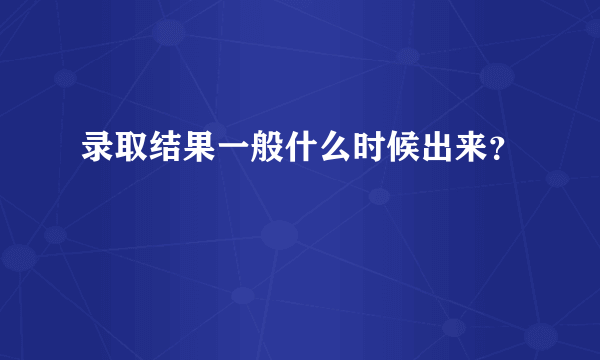 录取结果一般什么时候出来？